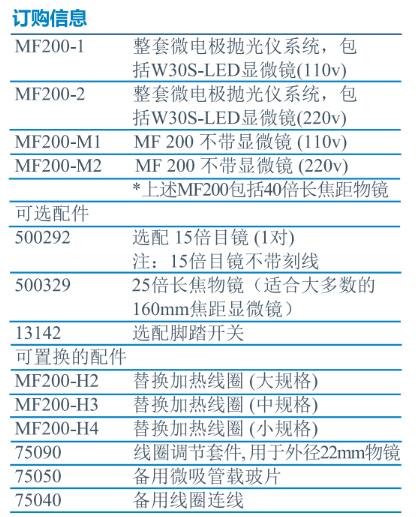 订购信息

| | |
|---|---|
| MF200-1 | 整套微电极抛光仪系统，包括W30S-LED显微镜(110v) |
| MF200-2 | 整套微电极抛光仪系统，包括W30S-LED显微镜(220v) |
| MF200-M1 | MF 200 不带显微镜 (110v) |
| MF200-M2 | MF 200 不带显微镜 (220v) |
| | *上述MF200包括40倍长焦距物镜 |
| 可选配件 | |
| 500292 | 选配 15倍目镜 (1对) 注：15倍目镜不带刻线 |
| 500329 | 25倍长焦物镜（适合大多数的160mm焦距显微镜） |
| 13142 | 选配脚踏开关 |
| 可置换的配件 | |
| MF200-H2 | 替换加热线圈 (大规格) |
| MF200-H3 | 替换加热线圈 (中规格) |
| MF200-H4 | 替换加热线圈 (小规格) |
| 75090 | 线圈调节套件,用于外径22mm物镜 |
| 75050 | 备用微吸管载玻片 |
| 75040 | 备用线圈连线 |